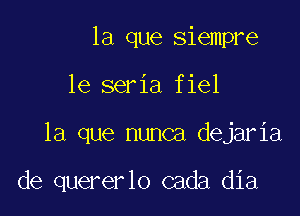 la que siempre

le sería fiel

la que nunca dejaría

de quererlo cada día